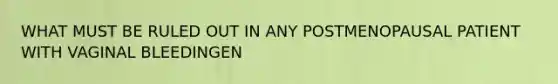 WHAT MUST BE RULED OUT IN ANY POSTMENOPAUSAL PATIENT WITH VAGINAL BLEEDINGEN